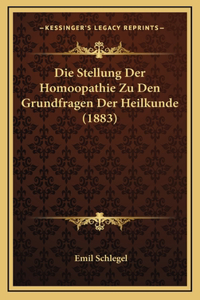 —KESSINGER'S LEGACY REPRINTS—

Die Stellung Der Homoopathie Zu Den Grundfragen Der Heilkunde (1883)

Emil Schlegel